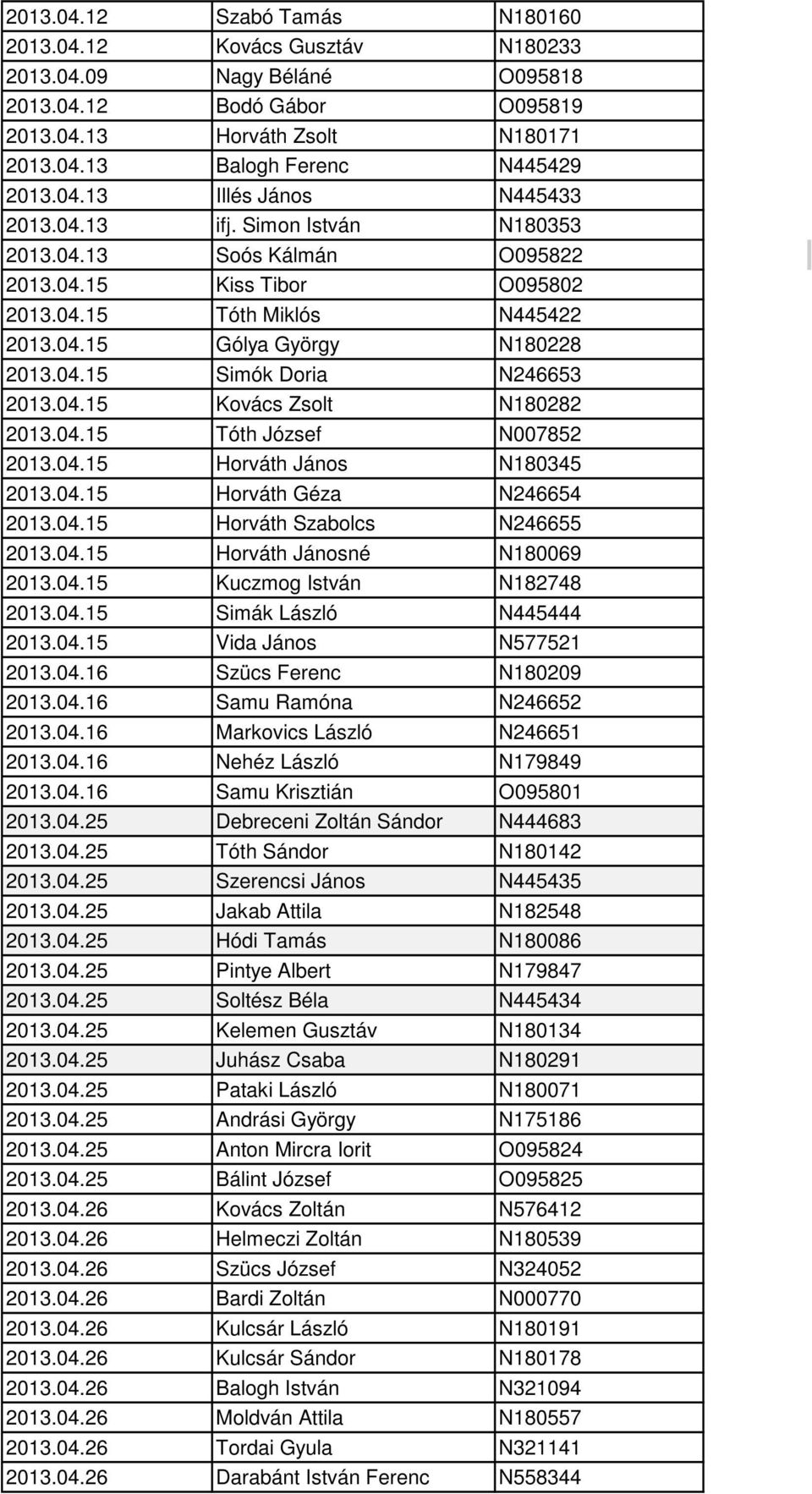 | | | |
|---|---|---|
| 2013.04.12 | Szabó Tamás | N180160 |
| 2013.04.12 | Kovács Gusztáv | N180233 |
| 2013.04.09 | Nagy Béláné | O095818 |
| 2013.04.12 | Bodó Gábor | O095819 |
| 2013.04.13 | Horváth Zsolt | N180171 |
| 2013.04.13 | Balogh Ferenc | N445429 |
| 2013.04.13 | Illés János | N445433 |
| 2013.04.13 | ifj. Simon István | N180353 |
| 2013.04.13 | Soós Kálmán | O095822 |
| 2013.04.15 | Kiss Tibor | O095802 |
| 2013.04.15 | Tóth Miklós | N445422 |
| 2013.04.15 | Gólya György | N180228 |
| 2013.04.15 | Simók Doria | N246653 |
| 2013.04.15 | Kovács Zsolt | N180282 |
| 2013.04.15 | Tóth József | N007852 |
| 2013.04.15 | Horváth János | N180345 |
| 2013.04.15 | Horváth Géza | N246654 |
| 2013.04.15 | Horváth Szabolcs | N246655 |
| 2013.04.15 | Horváth Jánosné | N180069 |
| 2013.04.15 | Kuczmog István | N182748 |
| 2013.04.15 | Simák László | N445444 |
| 2013.04.15 | Vida János | N577521 |
| 2013.04.16 | Szücs Ferenc | N180209 |
| 2013.04.16 | Samu Ramóna | N246652 |
| 2013.04.16 | Markovics László | N246651 |
| 2013.04.16 | Nehéz László | N179849 |
| 2013.04.16 | Samu Krisztián | O095801 |
| 2013.04.25 | Debreceni Zoltán Sándor | N444683 |
| 2013.04.25 | Tóth Sándor | N180142 |
| 2013.04.25 | Szerencsi János | N445435 |
| 2013.04.25 | Jakab Attila | N182548 |
| 2013.04.25 | Hódi Tamás | N180086 |
| 2013.04.25 | Pintye Albert | N179847 |
| 2013.04.25 | Soltész Béla | N445434 |
| 2013.04.25 | Kelemen Gusztáv | N180134 |
| 2013.04.25 | Juhász Csaba | N180291 |
| 2013.04.25 | Pataki László | N180071 |
| 2013.04.25 | Andrási György | N175186 |
| 2013.04.25 | Anton Mircra Iorit | O095824 |
| 2013.04.25 | Bálint József | O095825 |
| 2013.04.26 | Kovács Zoltán | N576412 |
| 2013.04.26 | Helmeczi Zoltán | N180539 |
| 2013.04.26 | Szücs József | N324052 |
| 2013.04.26 | Bardi Zoltán | N000770 |
| 2013.04.26 | Kulcsár László | N180191 |
| 2013.04.26 | Kulcsár Sándor | N180178 |
| 2013.04.26 | Balogh István | N321094 |
| 2013.04.26 | Moldván Attila | N180557 |
| 2013.04.26 | Tordai Gyula | N321141 |
| 2013.04.26 | Darabánt István Ferenc | N558344 |